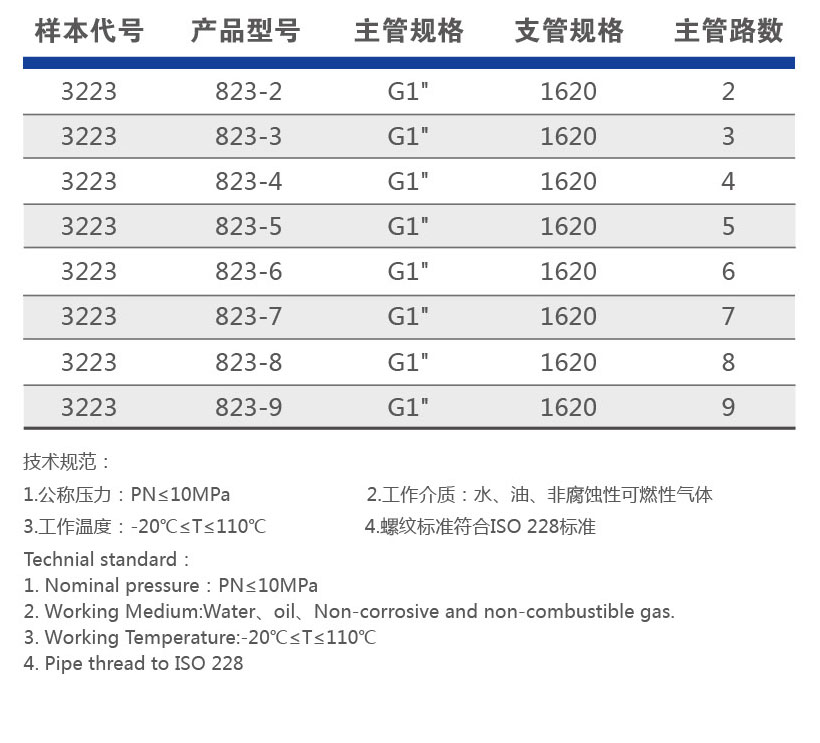 | 样本代号 | 产品型号 | 主管规格 | 支管规格 | 主管路数 |
|---|---|---|---|---|
| 3223 | 823-2 | G1" | 1620 | 2 |
| 3223 | 823-3 | G1" | 1620 | 3 |
| 3223 | 823-4 | G1" | 1620 | 4 |
| 3223 | 823-5 | G1" | 1620 | 5 |
| 3223 | 823-6 | G1" | 1620 | 6 |
| 3223 | 823-7 | G1" | 1620 | 7 |
| 3223 | 823-8 | G1" | 1620 | 8 |
| 3223 | 823-9 | G1" | 1620 | 9 |

技术规范：

1.公称压力：PN≤10MPa

2.工作介质：水、油、非腐蚀性可燃性气体

3.工作温度：-20℃≤T≤110℃

4.螺纹标准符合ISO 228标准

Technial standard：
1. Nominal pressure：PN≤10MPa
2. Working Medium:Water、oil、Non-corrosive and non-combustible gas.
3. Working Temperature:-20℃≤T≤110℃
4. Pipe thread to ISO 228